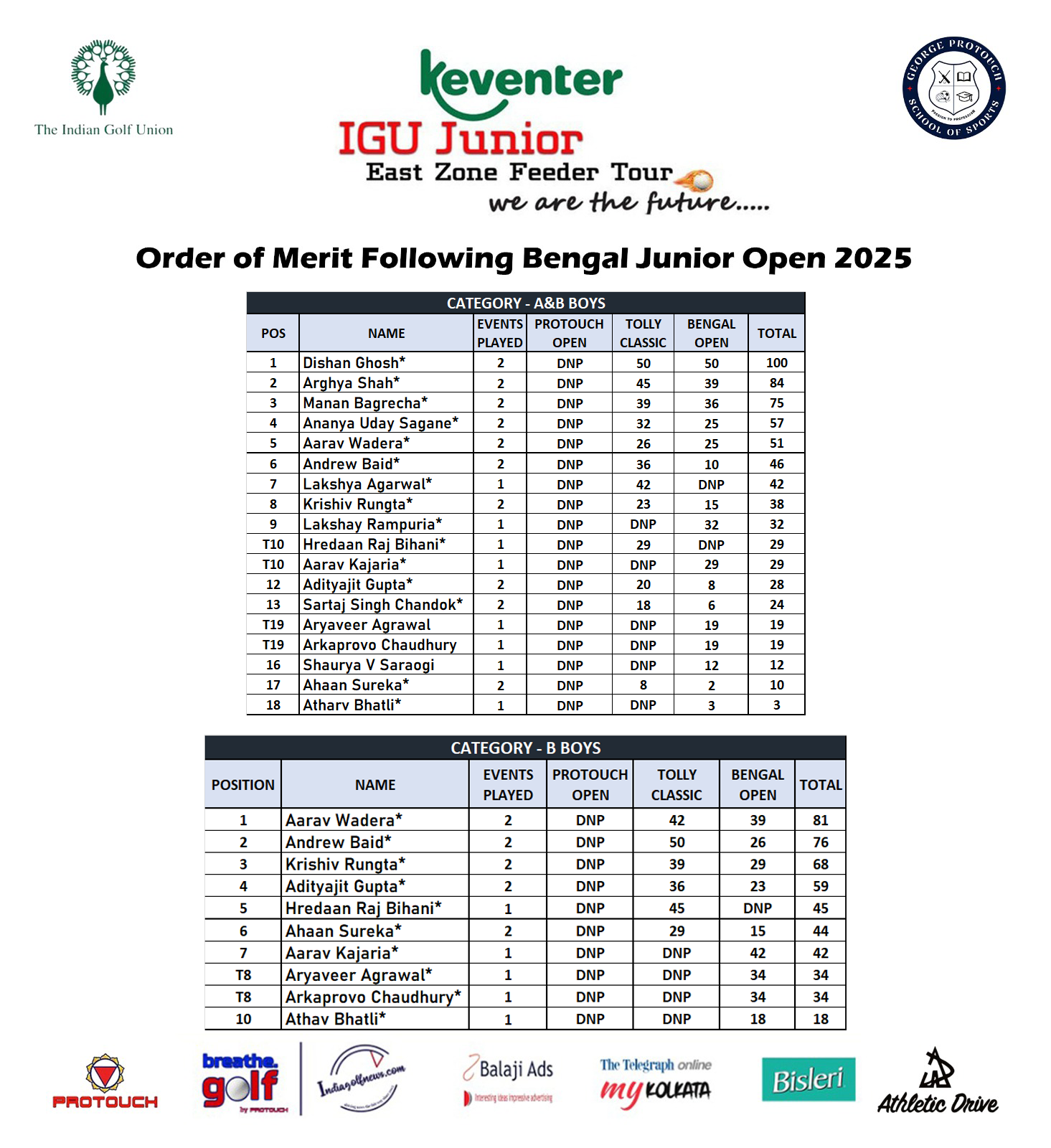 The Indian Golf Union

keventer
IGU Junior
East Zone Feeder Tour
we are the future.....

GEORGE PROTOUCH SCHOOL OF SPORTS
PASSION TO PROFESSION

Order of Merit Following Bengal Junior Open 2025

CATEGORY - A&B BOYS

| POS | NAME | EVENTS PLAYED | PROTOUCH OPEN | TOLLY CLASSIC | BENGAL OPEN | TOTAL |
|---|---|---|---|---|---|---|
| 1 | Dishan Ghosh* | 2 | DNP | 50 | 50 | 100 |
| 2 | Arghya Shah* | 2 | DNP | 45 | 39 | 84 |
| 3 | Manan Bagrecha* | 2 | DNP | 39 | 36 | 75 |
| 4 | Ananya Uday Sagane* | 2 | DNP | 32 | 25 | 57 |
| 5 | Aarav Wadera* | 2 | DNP | 26 | 25 | 51 |
| 6 | Andrew Baid* | 2 | DNP | 36 | 10 | 46 |
| 7 | Lakshya Agarwal* | 1 | DNP | 42 | DNP | 42 |
| 8 | Krishiv Rungta* | 2 | DNP | 23 | 15 | 38 |
| 9 | Lakshay Rampuria* | 1 | DNP | DNP | 32 | 32 |
| T10 | Hredaan Raj Bihani* | 1 | DNP | 29 | DNP | 29 |
| T10 | Aarav Kajaria* | 1 | DNP | DNP | 29 | 29 |
| 12 | Adityajit Gupta* | 2 | DNP | 20 | 8 | 28 |
| 13 | Sartaj Singh Chandok* | 2 | DNP | 18 | 6 | 24 |
| T19 | Aryaveer Agrawal | 1 | DNP | DNP | 19 | 19 |
| T19 | Arkaprovo Chaudhury | 1 | DNP | DNP | 19 | 19 |
| 16 | Shaurya V Saraogi | 1 | DNP | DNP | 12 | 12 |
| 17 | Ahaan Sureka* | 2 | DNP | 8 | 2 | 10 |
| 18 | Atharv Bhatli* | 1 | DNP | DNP | 3 | 3 |

CATEGORY - B BOYS

| POSITION | NAME | EVENTS PLAYED | PROTOUCH OPEN | TOLLY CLASSIC | BENGAL OPEN | TOTAL |
|---|---|---|---|---|---|---|
| 1 | Aarav Wadera* | 2 | DNP | 42 | 39 | 81 |
| 2 | Andrew Baid* | 2 | DNP | 50 | 26 | 76 |
| 3 | Krishiv Rungta* | 2 | DNP | 39 | 29 | 68 |
| 4 | Adityajit Gupta* | 2 | DNP | 36 | 23 | 59 |
| 5 | Hredaan Raj Bihani* | 1 | DNP | 45 | DNP | 45 |
| 6 | Ahaan Sureka* | 2 | DNP | 29 | 15 | 44 |
| 7 | Aarav Kajaria* | 1 | DNP | DNP | 42 | 42 |
| T8 | Aryaveer Agrawal* | 1 | DNP | DNP | 34 | 34 |
| T8 | Arkaprovo Chaudhury* | 1 | DNP | DNP | 34 | 34 |
| 10 | Athav Bhatli* | 1 | DNP | DNP | 18 | 18 |

PROTOUCH
breathe. golf by PROTOUCH
Indiagolfnews.com
Balaji Ads
Interesting ideas impressive advertising
The Telegraph online my KOLKATA
Bisleri
Athletic Drive